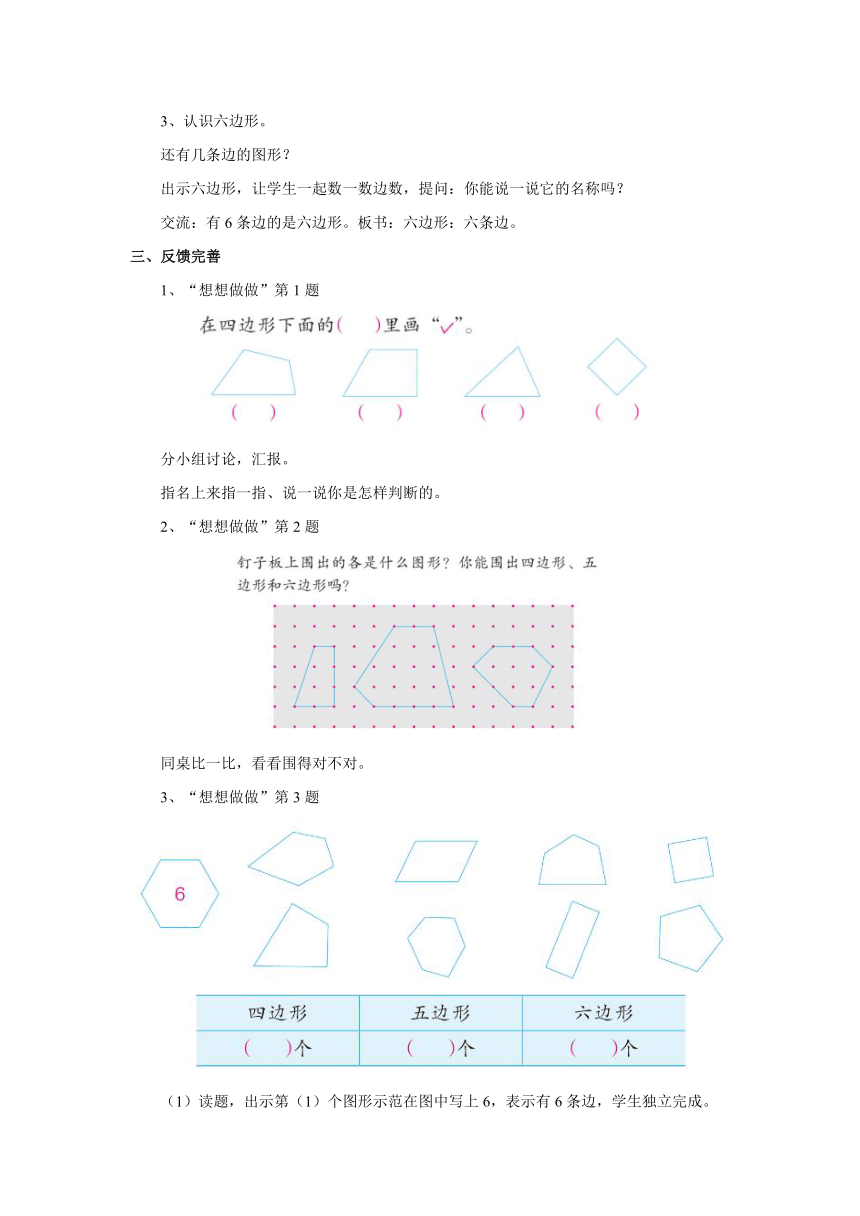 3、认识六边形。

还有几条边的图形？

出示六边形，让学生一起数一数边数，提问：你能说一说它的名称吗？

交流：有 6 条边的是六边形。板书：六边形：六条边。

三、反馈完善

1、“想想做做”第 1 题

在四边形下面的(　)里画“✓”。

(　)　(　)　(　)　(　)

分小组讨论，汇报。

指名上来指一指、说一说你是怎样判断的。

2、“想想做做”第 2 题

钉子板上围出的各是什么图形？你能围出四边形、五边形和六边形吗？

同桌比一比，看看围得对不对。

3、“想想做做”第 3 题

6

| 四边形 | 五边形 | 六边形 |
|---|---|---|
| (　)个 | (　)个 | (　)个 |

（1）读题，出示第（1）个图形示范在图中写上 6，表示有 6 条边，学生独立完成。